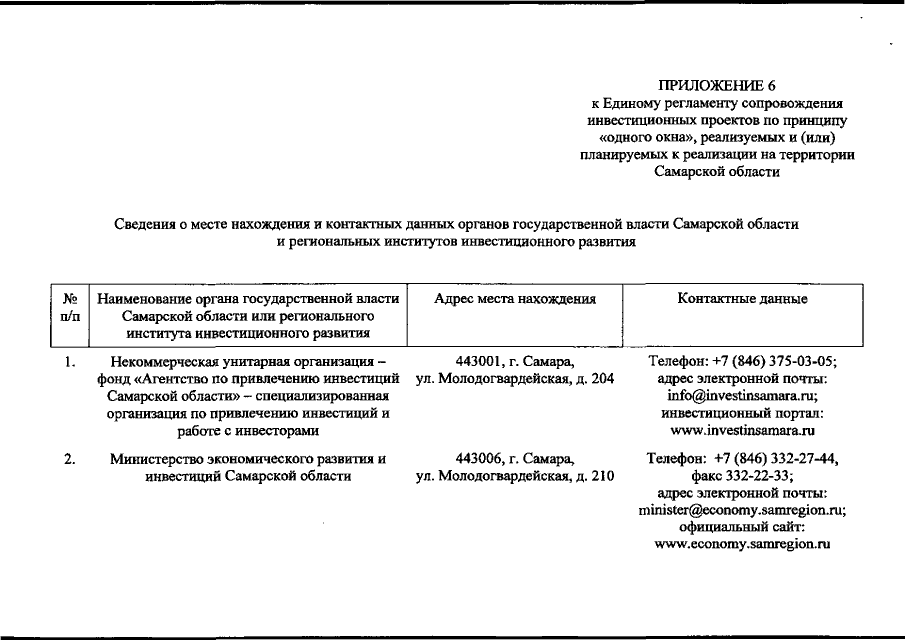 ПРИЛОЖЕНИЕ 6
к Единому регламенту сопровождения инвестиционных проектов по принципу «одного окна», реализуемых и (или) планируемых к реализации на территории Самарской области

Сведения о месте нахождения и контактных данных органов государственной власти Самарской области и региональных институтов инвестиционного развития

| № п/п | Наименование органа государственной власти Самарской области или регионального института инвестиционного развития | Адрес места нахождения | Контактные данные |
|---|---|---|---|
| 1. | Некоммерческая унитарная организация – фонд «Агентство по привлечению инвестиций Самарской области» – специализированная организация по привлечению инвестиций и работе с инвесторами | 443001, г. Самара, ул. Молодогвардейская, д. 204 | Телефон: +7 (846) 375-03-05; адрес электронной почты: info@investinsamara.ru; инвестиционный портал: www.investinsamara.ru |
| 2. | Министерство экономического развития и инвестиций Самарской области | 443006, г. Самара, ул. Молодогвардейская, д. 210 | Телефон: +7 (846) 332-27-44, факс 332-22-33; адрес электронной почты: minister@economy.samregion.ru; официальный сайт: www.economy.samregion.ru |